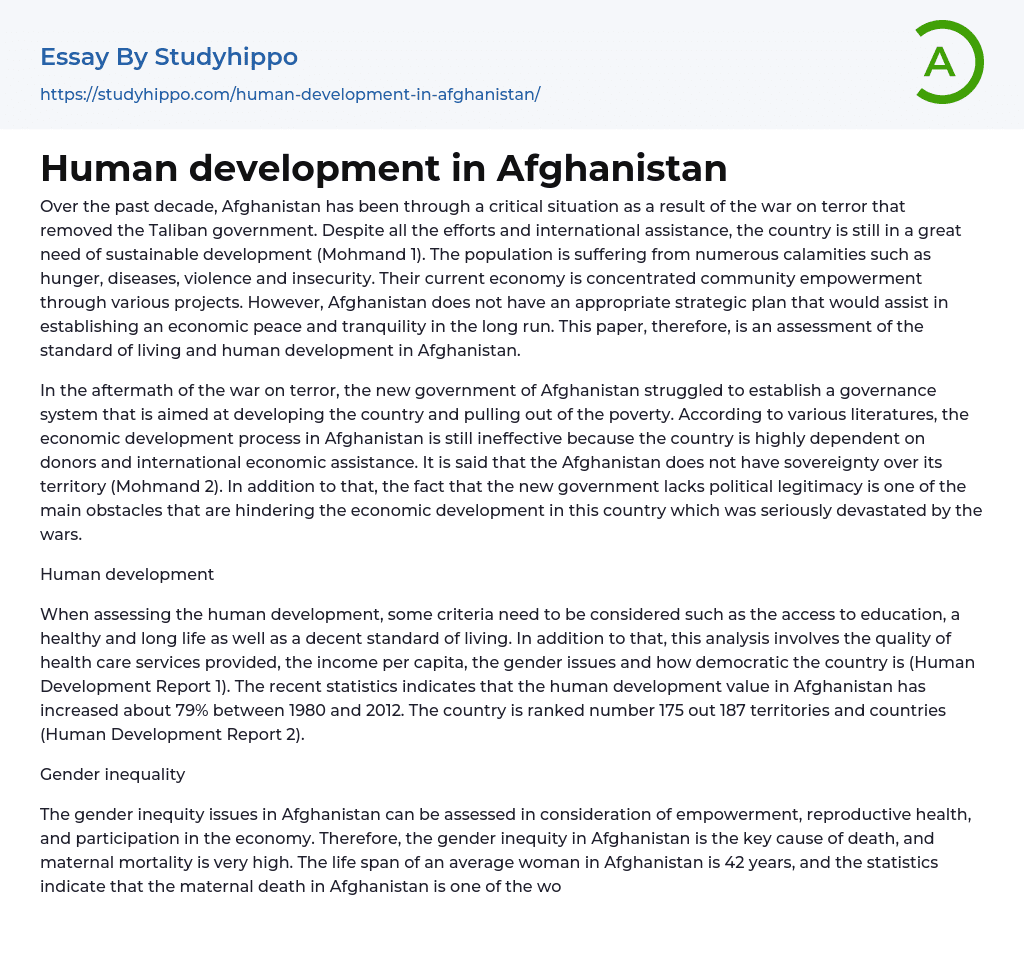 Essay By Studyhippo
https://studyhippo.com/human-development-in-afghanistan/

A

Human development in Afghanistan

Over the past decade, Afghanistan has been through a critical situation as a result of the war on terror that removed the Taliban government. Despite all the efforts and international assistance, the country is still in a great need of sustainable development (Mohmand 1). The population is suffering from numerous calamities such as hunger, diseases, violence and insecurity. Their current economy is concentrated community empowerment through various projects. However, Afghanistan does not have an appropriate strategic plan that would assist in establishing an economic peace and tranquility in the long run. This paper, therefore, is an assessment of the standard of living and human development in Afghanistan.

In the aftermath of the war on terror, the new government of Afghanistan struggled to establish a governance system that is aimed at developing the country and pulling out of the poverty. According to various literatures, the economic development process in Afghanistan is still ineffective because the country is highly dependent on donors and international economic assistance. It is said that the Afghanistan does not have sovereignty over its territory (Mohmand 2). In addition to that, the fact that the new government lacks political legitimacy is one of the main obstacles that are hindering the economic development in this country which was seriously devastated by the wars.

Human development

When assessing the human development, some criteria need to be considered such as the access to education, a healthy and long life as well as a decent standard of living. In addition to that, this analysis involves the quality of health care services provided, the income per capita, the gender issues and how democratic the country is (Human Development Report 1). The recent statistics indicates that the human development value in Afghanistan has increased about 79% between 1980 and 2012. The country is ranked number 175 out 187 territories and countries (Human Development Report 2).

Gender inequality

The gender inequity issues in Afghanistan can be assessed in consideration of empowerment, reproductive health, and participation in the economy. Therefore, the gender inequity in Afghanistan is the key cause of death, and maternal mortality is very high. The life span of an average woman in Afghanistan is 42 years, and the statistics indicate that the maternal death in Afghanistan is one of the wo